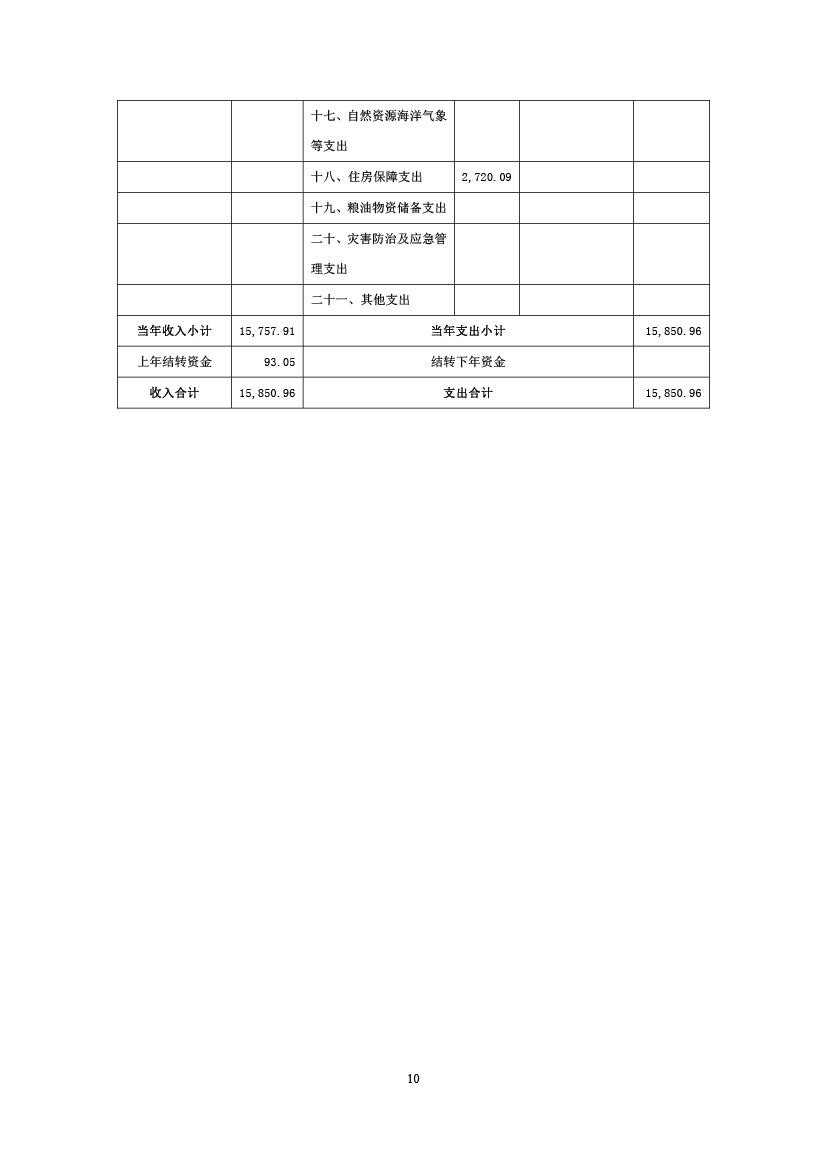 |  |  |  |  |  |  |
|---|---|---|---|---|---|
|  |  | 十七、自然资源海洋气象等支出 |  |  |  |
|  |  | 十八、住房保障支出 | 2,720.09 |  |  |
|  |  | 十九、粮油物资储备支出 |  |  |  |
|  |  | 二十、灾害防治及应急管理支出 |  |  |  |
|  |  | 二十一、其他支出 |  |  |  |
| 当年收入小计 | 15,757.91 | 当年支出小计 |  |  | 15,850.96 |
| 上年结转资金 | 93.05 | 结转下年资金 |  |  |  |
| 收入合计 | 15,850.96 | 支出合计 |  |  | 15,850.96 |

10